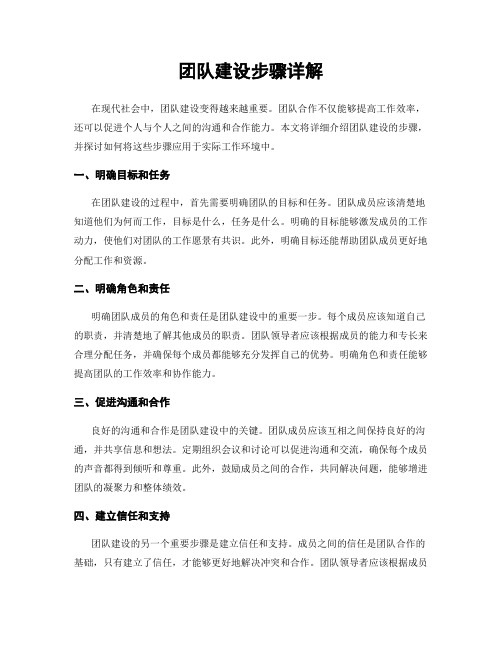 团队建设步骤详解

在现代社会中，团队建设变得越来越重要。团队合作不仅能够提高工作效率，还可以促进个人与个人之间的沟通和合作能力。本文将详细介绍团队建设的步骤，并探讨如何将这些步骤应用于实际工作环境中。

一、明确目标和任务

在团队建设的过程中，首先需要明确团队的目标和任务。团队成员应该清楚地知道他们为何而工作，目标是什么，任务是什么。明确的目标能够激发成员的工作动力，使他们对团队的工作愿景有共识。此外，明确目标还能帮助团队成员更好地分配工作和资源。

二、明确角色和责任

明确团队成员的角色和责任是团队建设中的重要一步。每个成员应该知道自己的职责，并清楚地了解其他成员的职责。团队领导者应该根据成员的能力和专长来合理分配任务，并确保每个成员都能够充分发挥自己的优势。明确角色和责任能够提高团队的工作效率和协作能力。

三、促进沟通和合作

良好的沟通和合作是团队建设中的关键。团队成员应该互相之间保持良好的沟通，并共享信息和想法。定期组织会议和讨论可以促进沟通和交流，确保每个成员的声音都得到倾听和尊重。此外，鼓励成员之间的合作，共同解决问题，能够增进团队的凝聚力和整体绩效。

四、建立信任和支持

团队建设的另一个重要步骤是建立信任和支持。成员之间的信任是团队合作的基础，只有建立了信任，才能够更好地解决冲突和合作。团队领导者应该根据成员